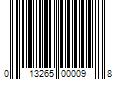 0 13265 00009 8